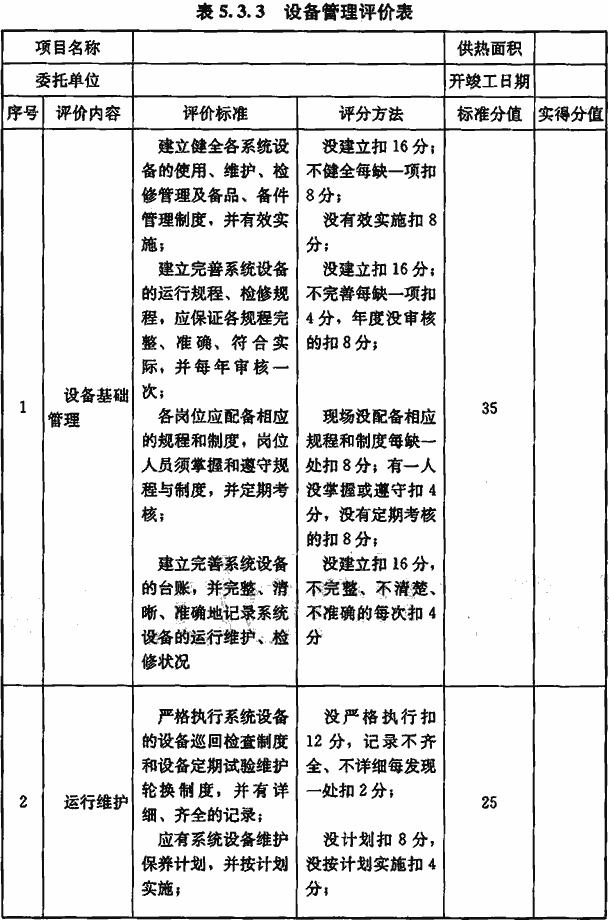 表 5.3.3 设备管理评价表

| 项目名称 | | | | 供热面积 | |
|---|---|---|---|---|---|
| 委托单位 | | | | 开竣工日期 | |
| 序号 | 评价内容 | 评价标准 | 评分方法 | 标准分值 | 实得分值 |
| 1 | 设备基础管理 | 建立健全各系统设备的使用、维护、检修管理及备品、备件管理制度，并有效实施；<br>建立完善系统设备的运行规程、检修规程，应保证各规程完整、准确、符合实际，并每年审核一次；<br>各岗位应配备相应的规程和制度，岗位人员须掌握和遵守规程与制度，并定期考核；<br>建立完善系统设备的台账，并完整、清晰、准确地记录系统设备的运行维护、检修状况 | 没建立扣 16 分；不健全每缺一项扣 8 分；<br>没有效实施扣 8 分；<br>没建立扣 16 分；不完善每缺一项扣 4 分，年度没审核的扣 8 分；<br>现场没配备相应规程和制度每缺一处扣 8 分；有一人没掌握或遵守扣 4 分，没有定期考核的扣 8 分；<br>没建立扣 16 分，不完整、不清楚、不准确的每次扣 4 分 | 35 | |
| 2 | 运行维护 | 严格执行系统设备的设备巡回检查制度和设备定期试验维护轮换制度，并有详细、齐全的记录；<br>应有系统设备维护保养计划，并按计划实施； | 没严格执行扣 12 分，记录不齐全、不详细每发现一处扣 2 分；<br>没计划扣 8 分，没按计划实施扣 4 分； | 25 | |